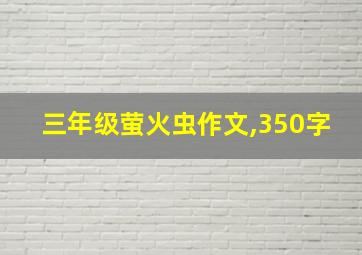 三年级萤火虫作文,350字